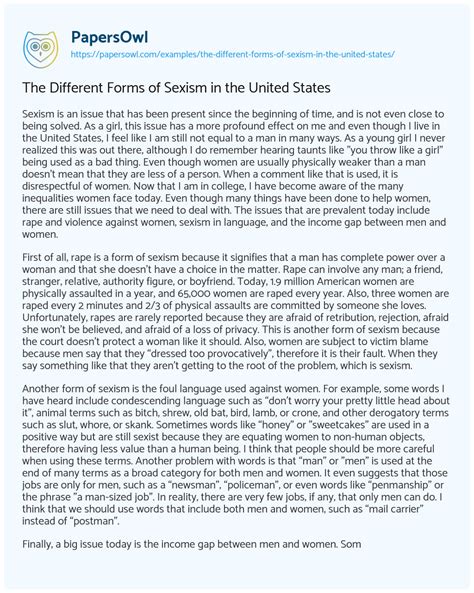 PapersOwl
https://papersowl.com/examples/the-different-forms-of-sexism-in-the-united-states/

The Different Forms of Sexism in the United States

Sexism is an issue that has been present since the beginning of time, and is not even close to being solved. As a girl, this issue has a more profound effect on me and even though I live in the United States, I feel like I am still not equal to a man in many ways. As a young girl I never realized this was out there, although I do remember hearing taunts like "you throw like a girl" being used as a bad thing. Even though women are usually physically weaker than a man doesn't mean that they are less of a person. When a comment like that is used, it is disrespectful of women. Now that I am in college, I have become aware of the many inequalities women face today. Even though many things have been done to help women, there are still issues that we need to deal with. The issues that are prevalent today include rape and violence against women, sexism in language, and the income gap between men and women.

First of all, rape is a form of sexism because it signifies that a man has complete power over a woman and that she doesn't have a choice in the matter. Rape can involve any man; a friend, stranger, relative, authority figure, or boyfriend. Today, 1.9 million American women are physically assaulted in a year, and 65,000 women are raped every year. Also, three women are raped every 2 minutes and 2/3 of physical assaults are committed by someone she loves. Unfortunately, rapes are rarely reported because they are afraid of retribution, rejection, afraid she won't be believed, and afraid of a loss of privacy. This is another form of sexism because the court doesn't protect a woman like it should. Also, women are subject to victim blame because men say that they "dressed too provocatively", therefore it is their fault. When they say something like that they aren't getting to the root of the problem, which is sexism.

Another form of sexism is the foul language used against women. For example, some words I have heard include condescending language such as "don't worry your pretty little head about it", animal terms such as bitch, shrew, old bat, bird, lamb, or crone, and other derogatory terms such as slut, whore, or skank. Sometimes words like "honey" or "sweetcakes" are used in a positive way but are still sexist because they are equating women to non-human objects, therefore having less value than a human being. I think that people should be more careful when using these terms. Another problem with words is that "man" or "men" is used at the end of many terms as a broad category for both men and women. It even suggests that those jobs are only for men, such as a "newsman", "policeman", or even words like "penmanship" or the phrase "a man-sized job". In reality, there are very few jobs, if any, that only men can do. I think that we should use words that include both men and women, such as "mail carrier" instead of "postman".

Finally, a big issue today is the income gap between men and women. Som